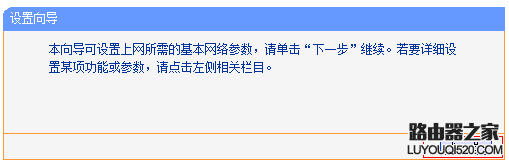 设置向导

本向导可设置上网所需的基本网络参数，请单击“下一步”继续。若要详细设置某项功能或参数，请点击左侧相关栏目。

路由器之家
LUYOUQI520.COM